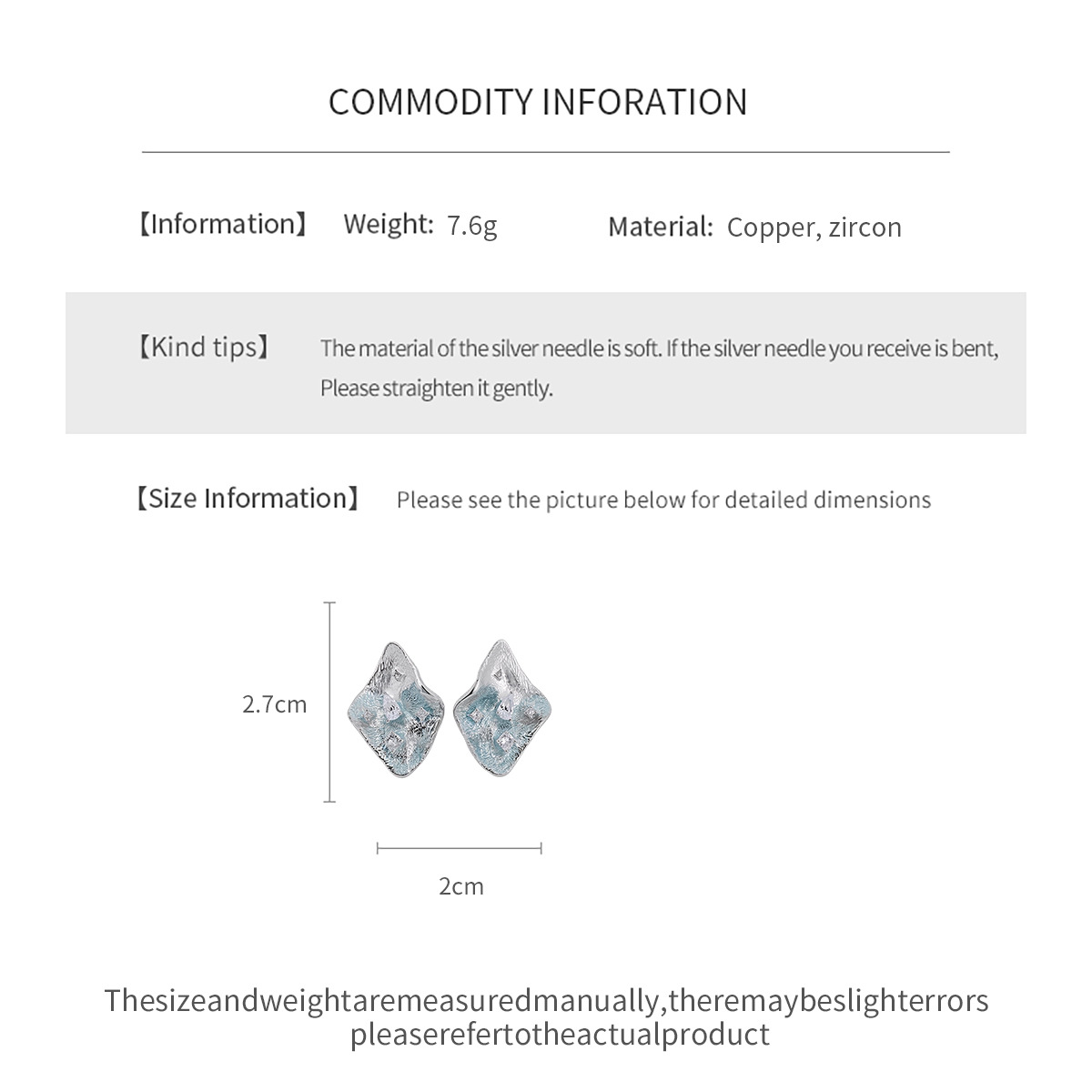 COMMODITY INFORATION

【Information】 Weight: 7.6g Material: Copper, zircon

【Kind tips】 The material of the silver needle is soft. If the silver needle you receive is bent, Please straighten it gently.

【Size Information】 Please see the picture below for detailed dimensions

2.7cm

2cm

Thesizeandweightaremeasuredmanually,theremaybeslighterrors pleaserefertotheactualproduct